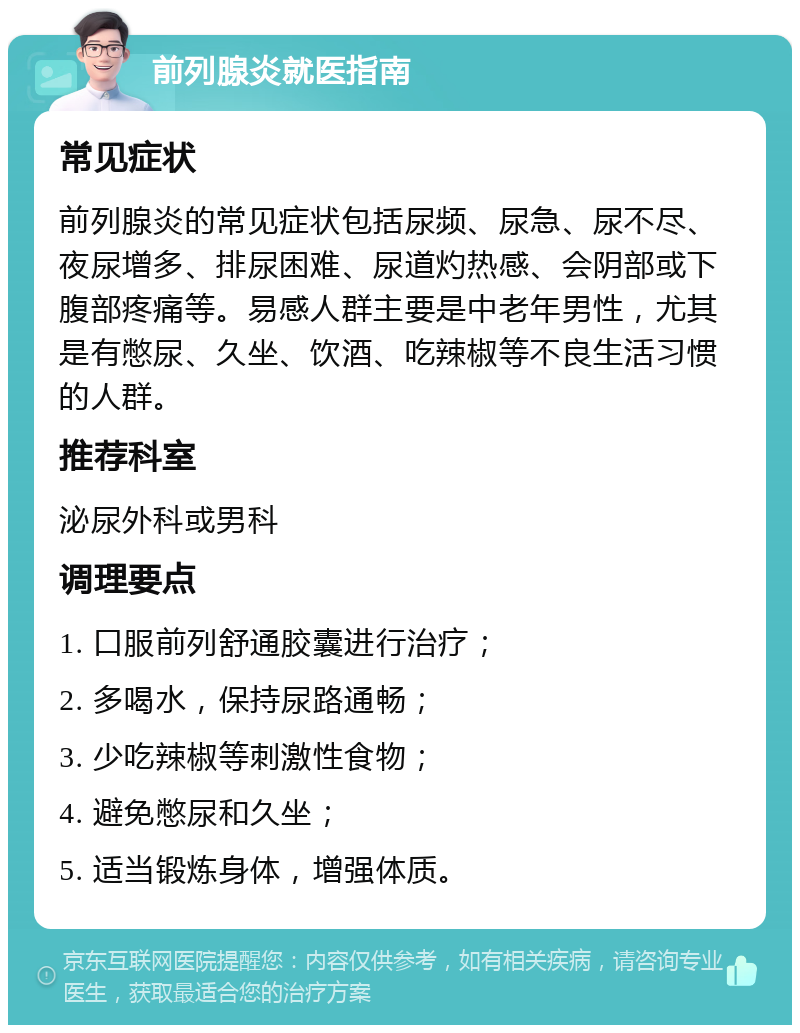 前列腺炎就医指南

常见症状

前列腺炎的常见症状包括尿频、尿急、尿不尽、夜尿增多、排尿困难、尿道灼热感、会阴部或下腹部疼痛等。易感人群主要是中老年男性，尤其是有憋尿、久坐、饮酒、吃辣椒等不良生活习惯的人群。

推荐科室

泌尿外科或男科

调理要点

1. 口服前列舒通胶囊进行治疗；
2. 多喝水，保持尿路通畅；
3. 少吃辣椒等刺激性食物；
4. 避免憋尿和久坐；
5. 适当锻炼身体，增强体质。

京东互联网医院提醒您：内容仅供参考，如有相关疾病，请咨询专业医生，获取最适合您的治疗方案